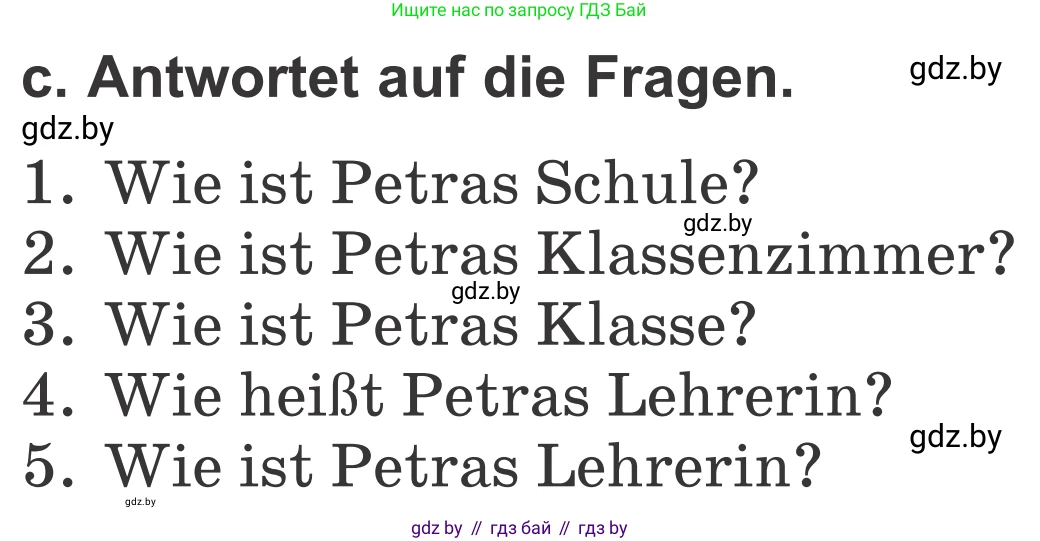 Ищите нас по запросу ГДЗ Бай

c. Antwortet auf die Fragen.

gdz.by

gdz.by

1. Wie ist Petras Schule?

gdz.by

2. Wie ist Petras Klassenzimmer?

gdz.by

3. Wie ist Petras Klasse?

4. Wie heißt Petras Lehrerin?

gdz.by

5. Wie ist Petras Lehrerin?

gdz.by

gdz by // гдз бай // гдз by